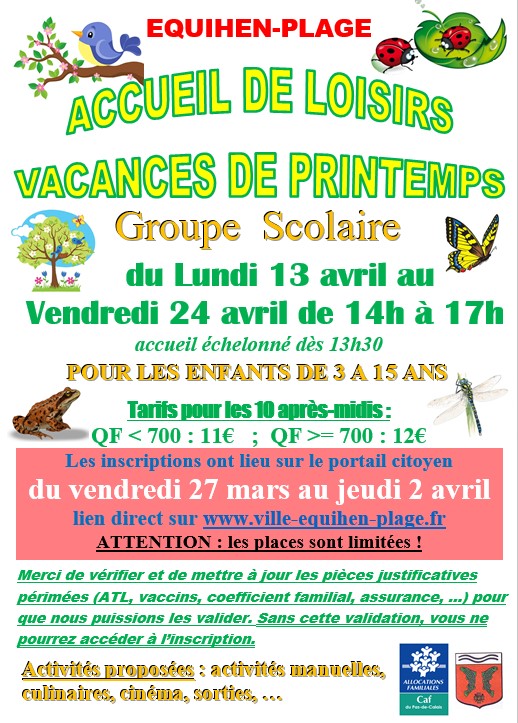 EQUIHEN-PLAGE

ACCUEIL DE LOISIRS

VACANCES DE PRINTEMPS

Groupe Scolaire

du Lundi 13 avril au

Vendredi 24 avril de 14h à 17h

accueil échelonné dès 13h30

POUR LES ENFANTS DE 3 A 15 ANS

Tarifs pour les 10 après-midis :

QF < 700 : 11€ ; QF >= 700 : 12€

Les inscriptions ont lieu sur le portail citoyen

du vendredi 27 mars au jeudi 2 avril

lien direct sur www.ville-equihen-plage.fr

ATTENTION : les places sont limitées !

Merci de vérifier et de mettre à jour les pièces justificatives périmées (ATL, vaccins, coefficient familial, assurance, ...) pour que nous puissions les valider. Sans cette validation, vous ne pourrez accéder à l'inscription.

Activités proposées : activités manuelles, culinaires, cinéma, sorties, ...

ALLOCATIONS FAMILIALES Caf du Pas-de-Calais